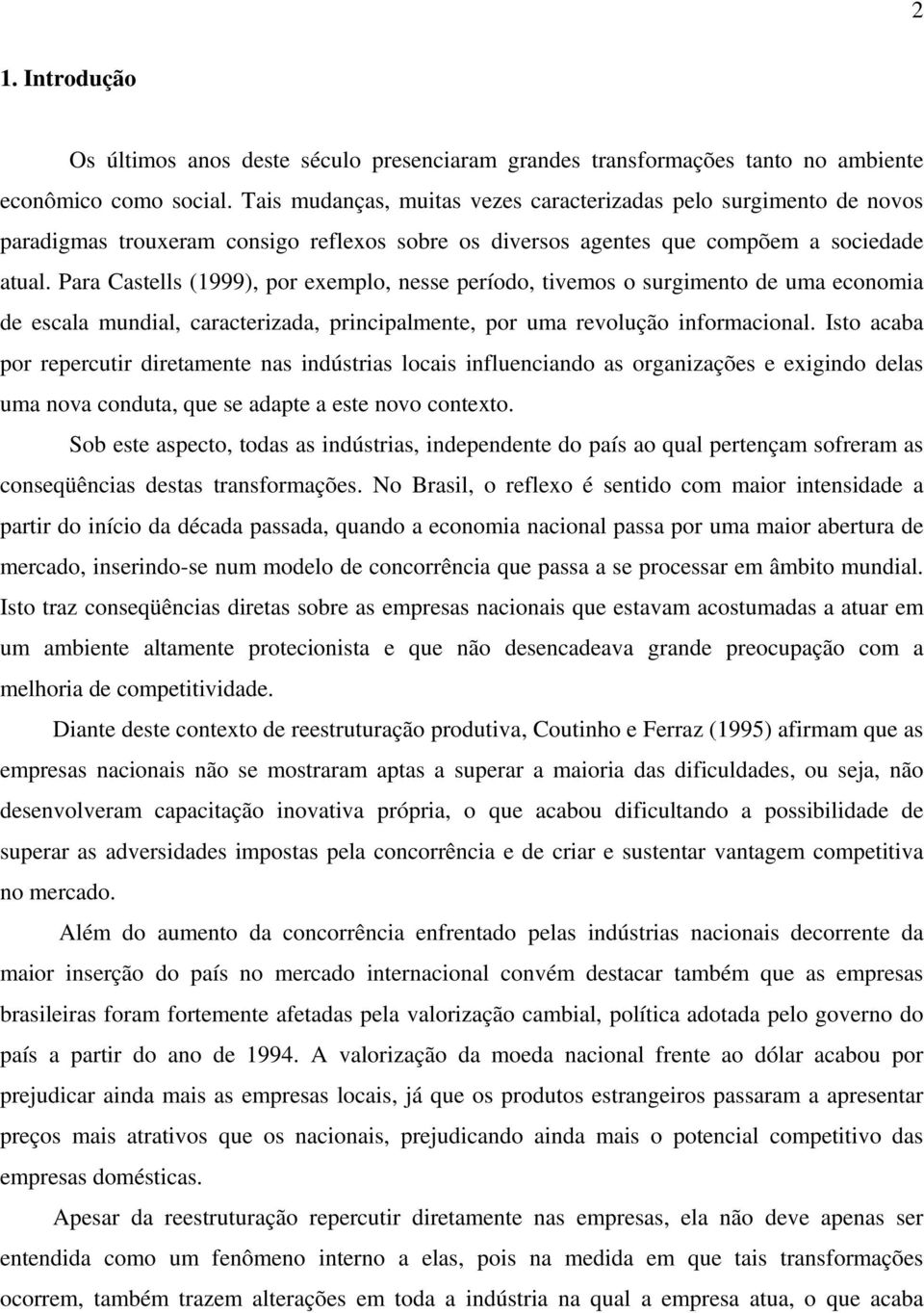 2

1. Introdução

Os últimos anos deste século presenciaram grandes transformações tanto no ambiente econômico como social. Tais mudanças, muitas vezes caracterizadas pelo surgimento de novos paradigmas trouxeram consigo reflexos sobre os diversos agentes que compõem a sociedade atual. Para Castells (1999), por exemplo, nesse período, tivemos o surgimento de uma economia de escala mundial, caracterizada, principalmente, por uma revolução informacional. Isto acaba por repercutir diretamente nas indústrias locais influenciando as organizações e exigindo delas uma nova conduta, que se adapte a este novo contexto.

Sob este aspecto, todas as indústrias, independente do país ao qual pertençam sofreram as conseqüências destas transformações. No Brasil, o reflexo é sentido com maior intensidade a partir do início da década passada, quando a economia nacional passa por uma maior abertura de mercado, inserindo-se num modelo de concorrência que passa a se processar em âmbito mundial. Isto traz conseqüências diretas sobre as empresas nacionais que estavam acostumadas a atuar em um ambiente altamente protecionista e que não desencadeava grande preocupação com a melhoria de competitividade.

Diante deste contexto de reestruturação produtiva, Coutinho e Ferraz (1995) afirmam que as empresas nacionais não se mostraram aptas a superar a maioria das dificuldades, ou seja, não desenvolveram capacitação inovativa própria, o que acabou dificultando a possibilidade de superar as adversidades impostas pela concorrência e de criar e sustentar vantagem competitiva no mercado.

Além do aumento da concorrência enfrentado pelas indústrias nacionais decorrente da maior inserção do país no mercado internacional convém destacar também que as empresas brasileiras foram fortemente afetadas pela valorização cambial, política adotada pelo governo do país a partir do ano de 1994. A valorização da moeda nacional frente ao dólar acabou por prejudicar ainda mais as empresas locais, já que os produtos estrangeiros passaram a apresentar preços mais atrativos que os nacionais, prejudicando ainda mais o potencial competitivo das empresas domésticas.

Apesar da reestruturação repercutir diretamente nas empresas, ela não deve apenas ser entendida como um fenômeno interno a elas, pois na medida em que tais transformações ocorrem, também trazem alterações em toda a indústria na qual a empresa atua, o que acaba